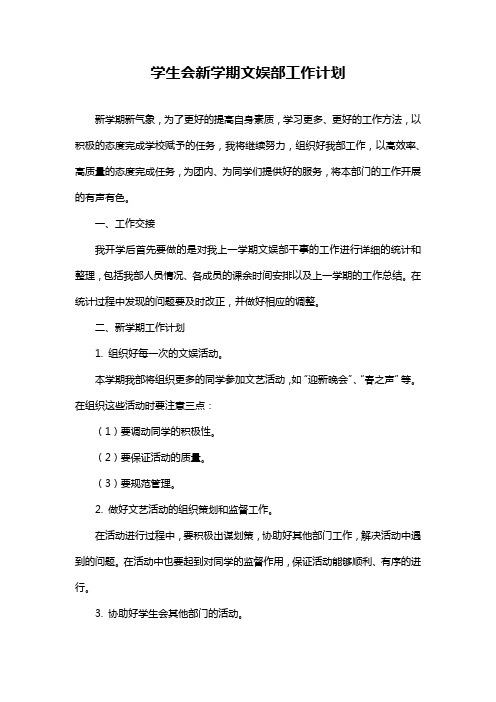 学生会新学期文娱部工作计划

新学期新气象，为了更好的提高自身素质，学习更多、更好的工作方法，以积极的态度完成学校赋予的任务，我将继续努力，组织好我部工作，以高效率、高质量的态度完成任务，为团内、为同学们提供好的服务，将本部门的工作开展的有声有色。

一、工作交接

我开学后首先要做的是对我上一学期文娱部干事的工作进行详细的统计和整理，包括我部人员情况、各成员的课余时间安排以及上一学期的工作总结。在统计过程中发现的问题要及时改正，并做好相应的调整。

二、新学期工作计划

1. 组织好每一次的文娱活动。

本学期我部将组织更多的同学参加文艺活动，如“迎新晚会”、“春之声”等。在组织这些活动时要注意三点：

（1）要调动同学的积极性。

（2）要保证活动的质量。

（3）要规范管理。

2. 做好文艺活动的组织策划和监督工作。

在活动进行过程中，要积极出谋划策，协助好其他部门工作，解决活动中遇到的问题。在活动中也要起到对同学的监督作用，保证活动能够顺利、有序的进行。

3. 协助好学生会其他部门的活动。